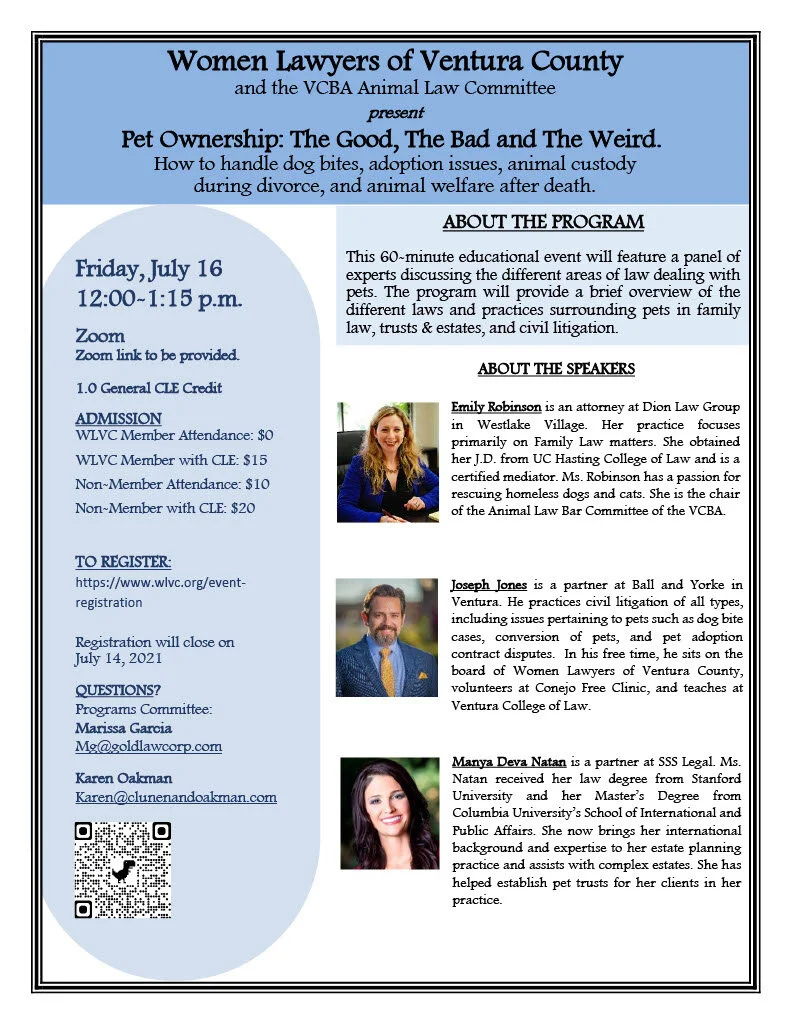 Women Lawyers of Ventura County
and the VCBA Animal Law Committee
present
Pet Ownership: The Good, The Bad and The Weird.
How to handle dog bites, adoption issues, animal custody during divorce, and animal welfare after death.

Friday, July 16
12:00-1:15 p.m.

Zoom
Zoom link to be provided.

1.0 General CLE Credit

ADMISSION
WLVC Member Attendance: $0
WLVC Member with CLE: $15
Non-Member Attendance: $10
Non-Member with CLE: $20

TO REGISTER:
https://www.wlvc.org/event-registration

Registration will close on July 14, 2021

QUESTIONS?
Programs Committee:
Marissa Garcia
Mg@goldlawcorp.com

Karen Oakman
Karen@clunenandoakman.com

ABOUT THE PROGRAM

This 60-minute educational event will feature a panel of experts discussing the different areas of law dealing with pets. The program will provide a brief overview of the different laws and practices surrounding pets in family law, trusts & estates, and civil litigation.

ABOUT THE SPEAKERS

Emily Robinson is an attorney at Dion Law Group in Westlake Village. Her practice focuses primarily on Family Law matters. She obtained her J.D. from UC Hasting College of Law and is a certified mediator. Ms. Robinson has a passion for rescuing homeless dogs and cats. She is the chair of the Animal Law Bar Committee of the VCBA.

Joseph Jones is a partner at Ball and Yorke in Ventura. He practices civil litigation of all types, including issues pertaining to pets such as dog bite cases, conversion of pets, and pet adoption contract disputes. In his free time, he sits on the board of Women Lawyers of Ventura County, volunteers at Conejo Free Clinic, and teaches at Ventura College of Law.

Manya Deva Natan is a partner at SSS Legal. Ms. Natan received her law degree from Stanford University and her Master's Degree from Columbia University's School of International and Public Affairs. She now brings her international background and expertise to her estate planning practice and assists with complex estates. She has helped establish pet trusts for her clients in her practice.